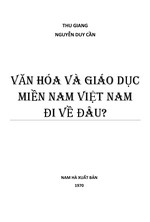 THU GIANG
NGUYỄN DUY CẦN

VĂN HÓA VÀ GIÁO DỤC MIỀN NAM VIỆT NAM ĐI VỀ ĐÂU?

NAM HÀ XUẤT BẢN
1970